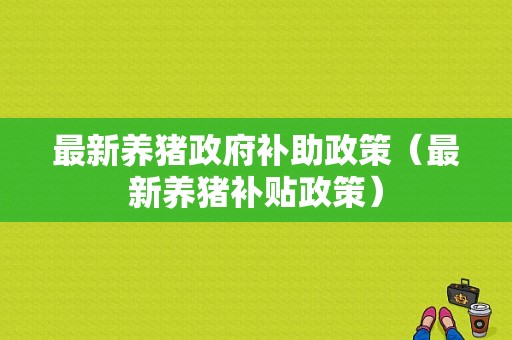 最新养猪政府补助政策（最新养猪补贴政策）